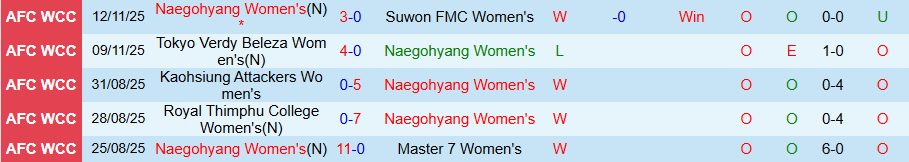 | AFC WCC | 12/11/25 | Naegohyang Women's(N) * | 3-0 | Suwon FMC Women's | W | -0 | Win | O | O | 0-0 | U |
|---|---|---|---|---|---|---|---|---|---|---|---|
| AFC WCC | 09/11/25 | Tokyo Verdy Beleza Women's(N) | 4-0 | Naegohyang Women's | L | | | O | E | 1-0 | O |
| AFC WCC | 31/08/25 | Kaohsiung Attackers Women's | 0-5 | Naegohyang Women's | W | | | O | O | 0-4 | O |
| AFC WCC | 28/08/25 | Royal Thimphu College Women's(N) | 0-7 | Naegohyang Women's | W | | | O | O | 0-4 | O |
| AFC WCC | 25/08/25 | Naegohyang Women's(N) | 11-0 | Master 7 Women's | W | | | O | O | 6-0 | O |